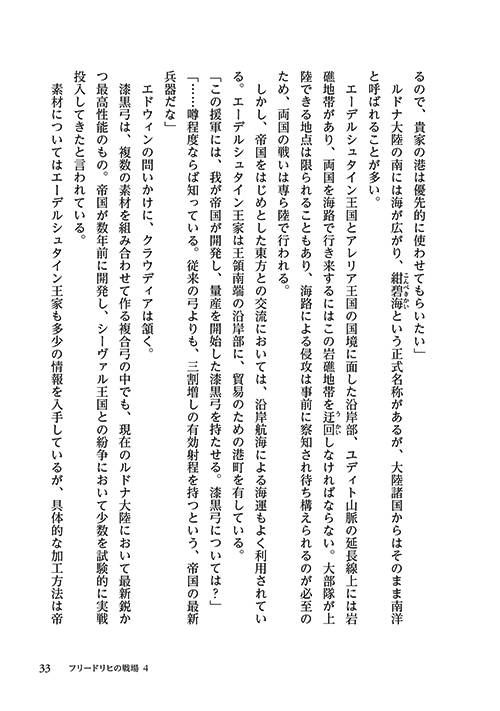 るので、貴家の港は優先的に使わせてもらいたい」

ルドナ大陸の南には海が広がり、紺碧海という正式名称があるが、大陸諸国からはそのまま南洋と呼ばれることが多い。

エーデルシュタイン王国とアレリア王国の国境に面した沿岸部、ユディト山脈の延長線上には岩礁地帯があり、両国を海路で行き来するにはこの岩礁地帯を迂回しなければならない。大部隊が上陸できる地点は限られることもあり、海路による侵攻は事前に察知され待ち構えられるのが必至のため、両国の戦いは専ら陸で行われる。

しかし、帝国をはじめとした東方との交流においては、沿岸航海による海運もよく利用されている。エーデルシュタイン王家は王領南端の沿岸部に、貿易のための港町を有している。

「この援軍には、我が帝国が開発し、量産を開始した漆黒弓を持たせる。漆黒弓については？」

「……噂程度ならば知っている。従来の弓よりも、三割増しの有効射程を持つという、帝国の最新兵器だな」

エドウィンの問いかけに、クラウディアは頷く。

漆黒弓は、複数の素材を組み合わせて作る複合弓の中でも、現在のルドナ大陸において最新鋭かつ最高性能のもの。帝国が数年前に開発し、シーヴァル王国との紛争において少数を試験的に実戦投入してきたと言われている。

素材についてはエーデルシュタイン王家も多少の情報を入手しているが、具体的な加工方法は帝

33　フリードリヒの戦場 4